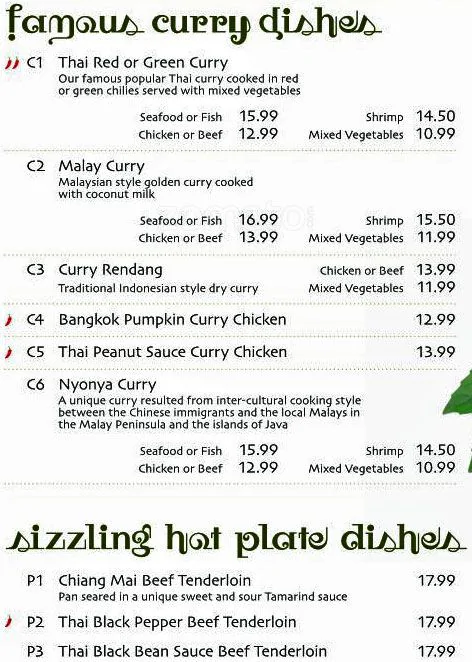 famous curry dishes

C1 Thai Red or Green Curry
Our famous popular Thai curry cooked in red or green chilies served with mixed vegetables

Seafood or Fish 15.99
Chicken or Beef 12.99
Shrimp 14.50
Mixed Vegetables 10.99

C2 Malay Curry
Malaysian style golden curry cooked with coconut milk

Seafood or Fish 16.99
Chicken or Beef 13.99
Shrimp 15.50
Mixed Vegetables 11.99

C3 Curry Rendang
Traditional Indonesian style dry curry
Chicken or Beef 13.99
Mixed Vegetables 11.99

C4 Bangkok Pumpkin Curry Chicken 12.99

C5 Thai Peanut Sauce Curry Chicken 13.99

C6 Nyonya Curry
A unique curry resulted from inter-cultural cooking style between the Chinese immigrants and the local Malays in the Malay Peninsula and the islands of Java

Seafood or Fish 15.99
Chicken or Beef 12.99
Shrimp 14.50
Mixed Vegetables 10.99

sizzling hot plate dishes

P1 Chiang Mai Beef Tenderloin 17.99
Pan seared in a unique sweet and sour Tamarind sauce

P2 Thai Black Pepper Beef Tenderloin 17.99

P3 Thai Black Bean Sauce Beef Tenderloin 17.99